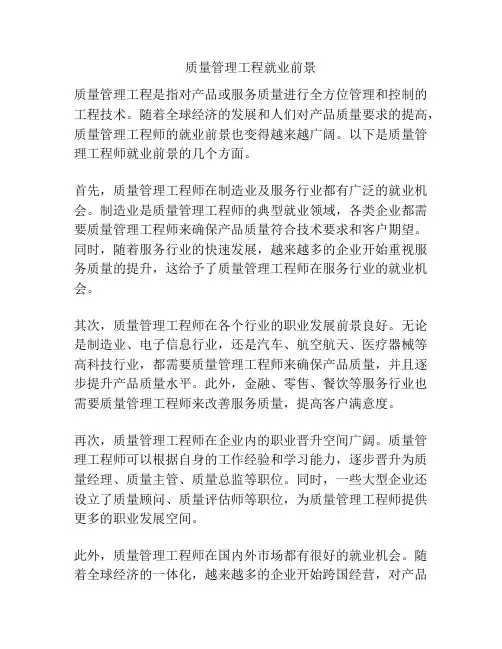 质量管理工程就业前景

质量管理工程是指对产品或服务质量进行全方位管理和控制的工程技术。随着全球经济的发展和人们对产品质量要求的提高，质量管理工程师的就业前景也变得越来越广阔。以下是质量管理工程师就业前景的几个方面。

首先，质量管理工程师在制造业及服务行业都有广泛的就业机会。制造业是质量管理工程师的典型就业领域，各类企业都需要质量管理工程师来确保产品质量符合技术要求和客户期望。同时，随着服务行业的快速发展，越来越多的企业开始重视服务质量的提升，这给予了质量管理工程师在服务行业的就业机会。

其次，质量管理工程师在各个行业的职业发展前景良好。无论是制造业、电子信息行业，还是汽车、航空航天、医疗器械等高科技行业，都需要质量管理工程师来确保产品质量，并且逐步提升产品质量水平。此外，金融、零售、餐饮等服务行业也需要质量管理工程师来改善服务质量，提高客户满意度。

再次，质量管理工程师在企业内的职业晋升空间广阔。质量管理工程师可以根据自身的工作经验和学习能力，逐步晋升为质量经理、质量主管、质量总监等职位。同时，一些大型企业还设立了质量顾问、质量评估师等职位，为质量管理工程师提供更多的职业发展空间。

此外，质量管理工程师在国内外市场都有很好的就业机会。随着全球经济的一体化，越来越多的企业开始跨国经营，对产品